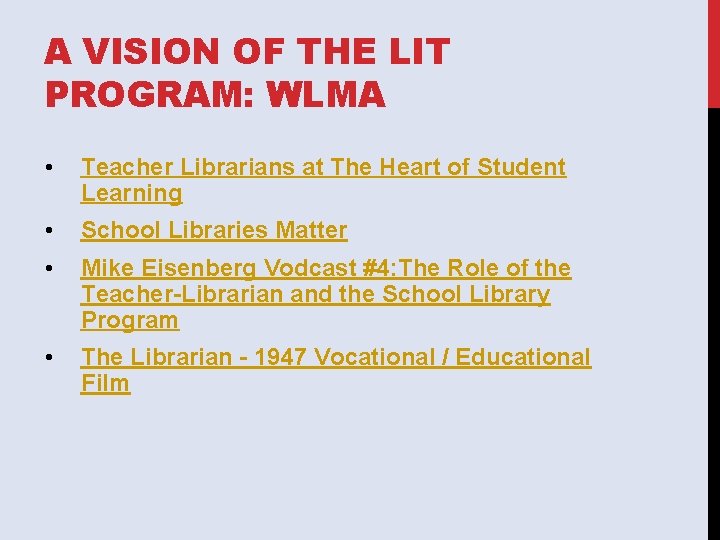 A VISION OF THE LIT PROGRAM: WLMA

• Teacher Librarians at The Heart of Student Learning

• School Libraries Matter

• Mike Eisenberg Vodcast #4:The Role of the Teacher-Librarian and the School Library Program

• The Librarian - 1947 Vocational / Educational Film